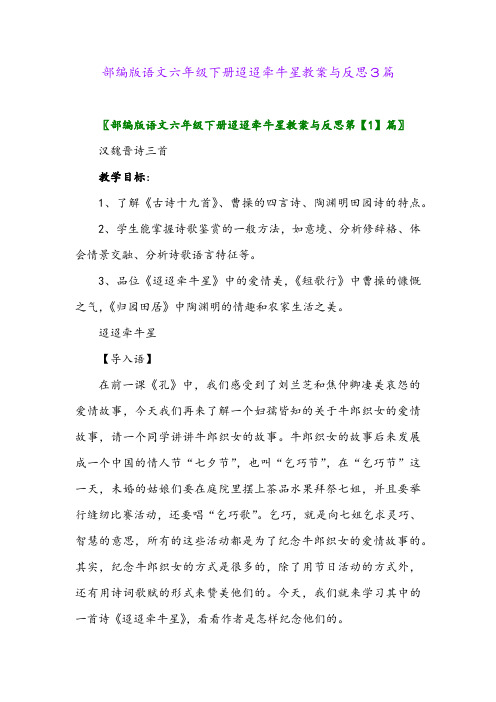 部编版语文六年级下册迢迢牵牛星教案与反思3篇

〖部编版语文六年级下册迢迢牵牛星教案与反思第【1】篇〗

汉魏晋诗三首

教学目标：

1、了解《古诗十九首》、曹操的四言诗、陶渊明田园诗的特点。

2、学生能掌握诗歌鉴赏的一般方法，如意境、分析修辞格、体会情景交融、分析诗歌语言特征等。

3、品位《迢迢牵牛星》中的爱情美，《短歌行》中曹操的慷慨之气，《归园田居》中陶渊明的情趣和农家生活之美。

迢迢牵牛星

【导入语】

在前一课《孔》中，我们感受到了刘兰芝和焦仲卿凄美哀怨的爱情故事，今天我们再来了解一个妇孺皆知的关于牛郎织女的爱情故事，请一个同学讲讲牛郎织女的故事。牛郎织女的故事后来发展成一个中国的情人节“七夕节”，也叫“乞巧节”，在“乞巧节”这一天，未婚的姑娘们要在庭院里摆上茶品水果拜祭七姐，并且要举行缝纫比赛活动，还要唱“乞巧歌”。乞巧，就是向七姐乞求灵巧、智慧的意思，所有的这些活动都是为了纪念牛郎织女的爱情故事的。其实，纪念牛郎织女的方式是很多的，除了用节日活动的方式外，还有用诗词歌赋的形式来赞美他们的。今天，我们就来学习其中的一首诗《迢迢牵牛星》，看看作者是怎样纪念他们的。